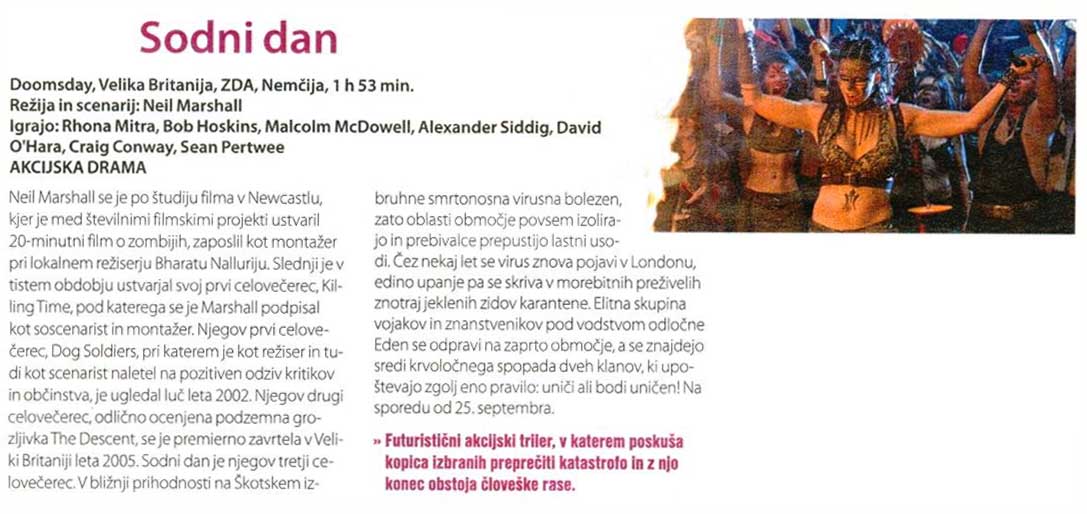 Sodni dan

Doomsday, Velika Britanija, ZDA, Nemčija, 1 h 53 min.
Režija in scenarij: Neil Marshall
Igrajo: Rhona Mitra, Bob Hoskins, Malcolm McDowell, Alexander Siddig, David O'Hara, Craig Conway, Sean Pertwee
AKCIJSKA DRAMA

Neil Marshall se je po študiju filma v Newcastlu, kjer je med številnimi filmskimi projekti ustvaril 20-minutni film o zombijih, zaposlil kot montažer pri lokalnem režiserju Bharatu Nalluriju. Slednji je v tistem obdobju ustvarjal svoj prvi celovečerec, Killing Time, pod katerega se je Marshall podpisal kot soscenarist in montažer. Njegov prvi celovečerec, Dog Soldiers, pri katerem je kot režiser in tudi kot scenarist naletel na pozitiven odziv kritikov in občinstva, je ugledal luč leta 2002. Njegov drugi celovečerec, odlično ocenjena podzemna grozljivka The Descent, se je premierno zavrtela v Veliki Britaniji leta 2005. Sodni dan je njegov tretji celovečerec. V bližnji prihodnosti na Škotskem izbruhne smrtonosna virusna bolezen, zato oblasti območje povsem izolirajo in prebivalce prepustijo lastni usodi. Čez nekaj let se virus znova pojavi v Londonu, edino upanje pa se skriva v morebitnih preživelih znotraj jeklenih zidov karantene. Elitna skupina vojakov in znanstvenikov pod vodstvom odločne Eden se odpravi na zaprto območje, a se znajdejo sredi krvoločnega spopada dveh klanov, ki upoštevajo zgolj eno pravilo: uniči ali bodi uničen! Na sporedu od 25. septembra.

» Futuristični akcijski triler, v katerem poskuša kopica izbranih preprečiti katastrofo in z njo konec obstoja človeške rase.